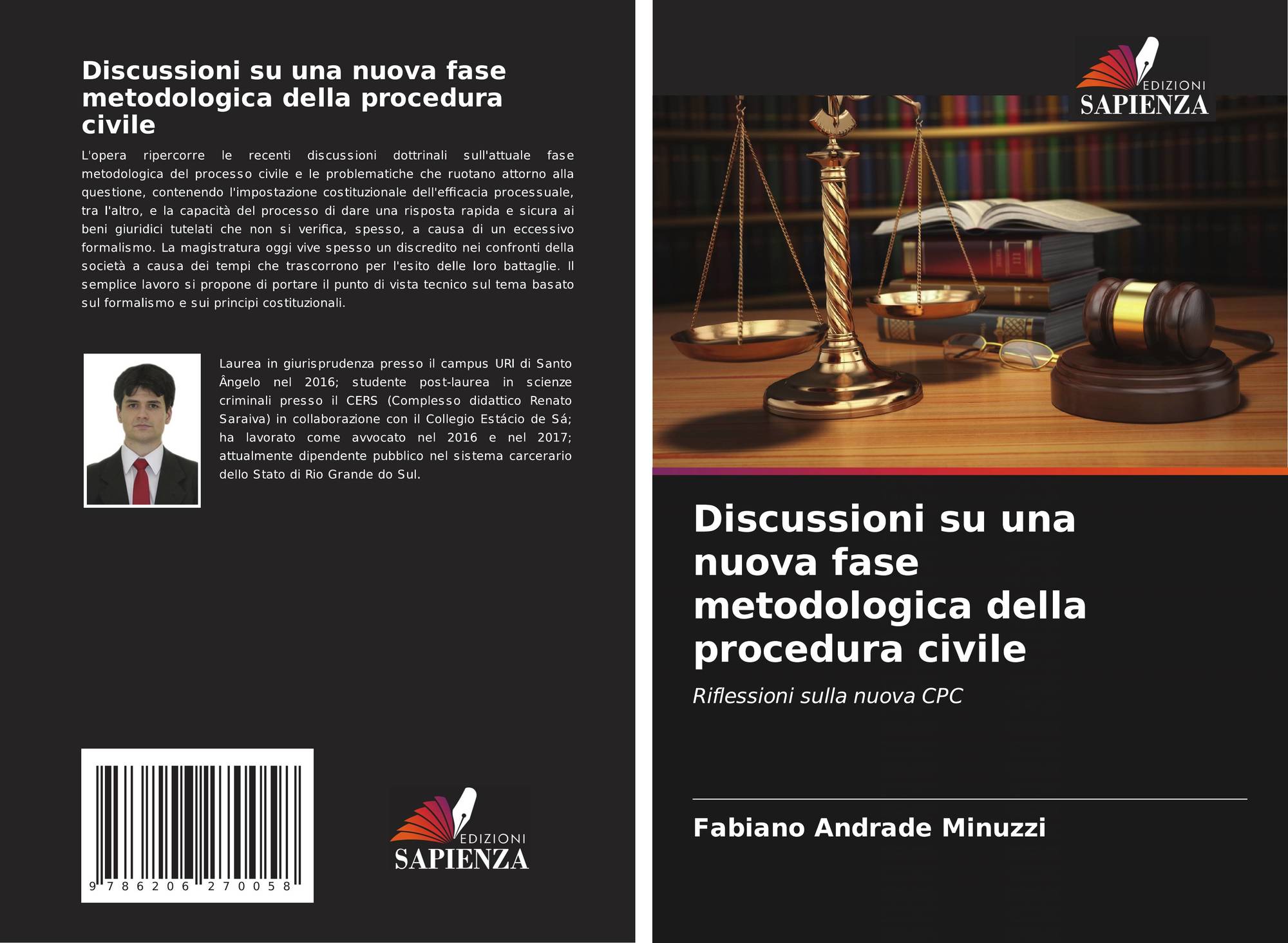 Discussioni su una nuova fase metodologica della procedura civile

L'opera ripercorre le recenti discussioni dottrinali sull'attuale fase metodologica del processo civile e le problematiche che ruotano attorno alla questione, contenendo l'impostazione costituzionale dell'efficacia processuale, tra l'altro, e la capacità del processo di dare una risposta rapida e sicura ai beni giuridici tutelati che non si verifica, spesso, a causa di un eccessivo formalismo. La magistratura oggi vive spesso un discredito nei confronti della società a causa dei tempi che trascorrono per l'esito delle loro battaglie. Il semplice lavoro si propone di portare il punto di vista tecnico sul tema basato sul formalismo e sui principi costituzionali.

Laurea in giurisprudenza presso il campus URI di Santo Ângelo nel 2016; studente post-laurea in scienze criminali presso il CERS (Complesso didattico Renato Saraiva) in collaborazione con il Collegio Estácio de Sá; ha lavorato come avvocato nel 2016 e nel 2017; attualmente dipendente pubblico nel sistema carcerario dello Stato di Rio Grande do Sul.

9 786206 270058

EDIZIONI
SAPIENZA

EDIZIONI
SAPIENZA

Discussioni su una nuova fase metodologica della procedura civile

Riflessioni sulla nuova CPC

Fabiano Andrade Minuzzi